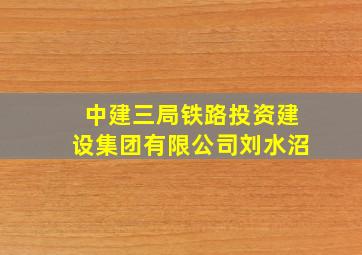 中建三局铁路投资建设集团有限公司刘水沼